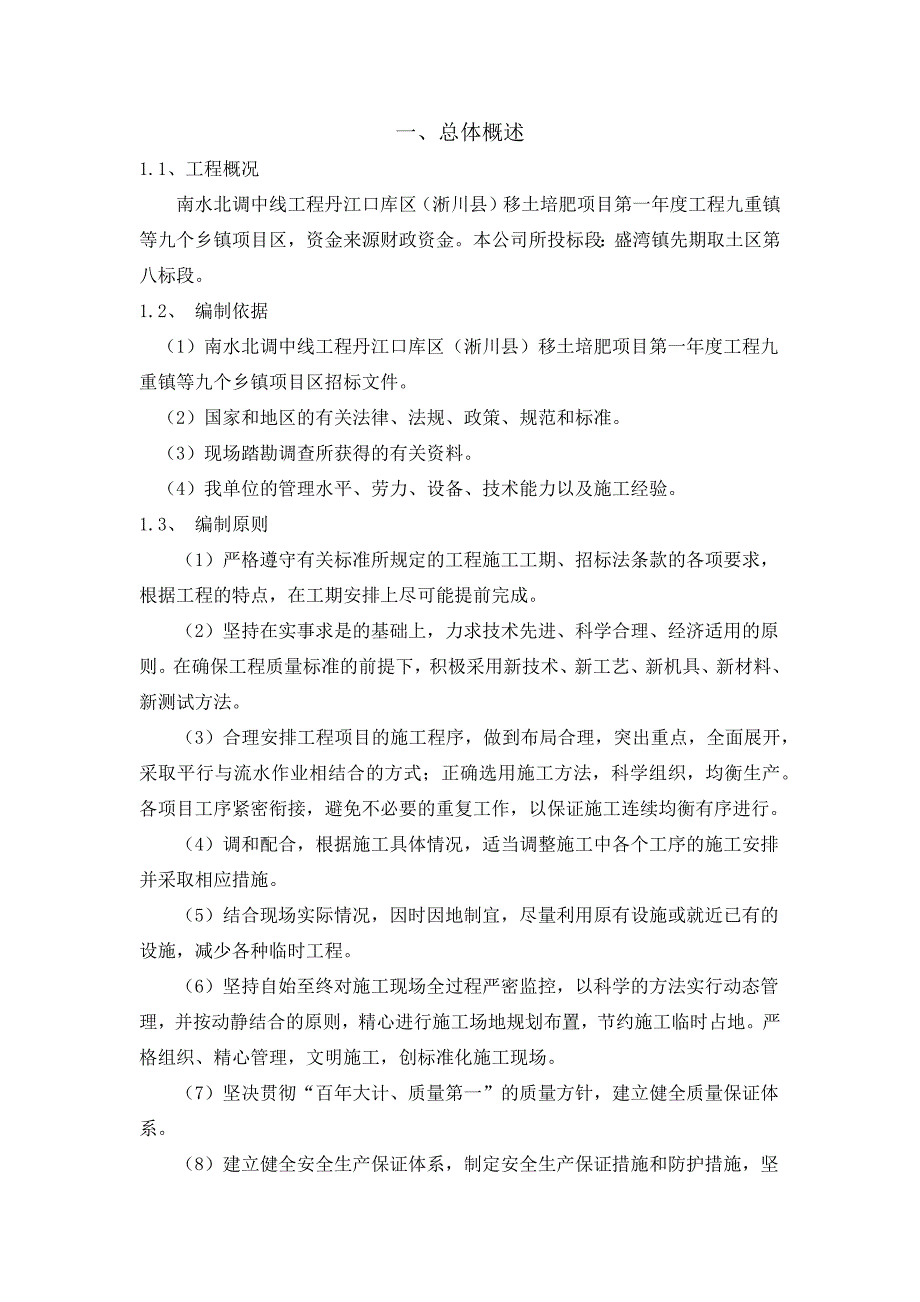 一、总体概述

1.1、工程概况

南水北调中线工程丹江口库区（淅川县）移土培肥项目第一年度工程九重镇等九个乡镇项目区，资金来源财政资金。本公司所投标段：盛湾镇先期取土区第八标段。

1.2、 编制依据

（1）南水北调中线工程丹江口库区（淅川县）移土培肥项目第一年度工程九重镇等九个乡镇项目区招标文件。

（2）国家和地区的有关法律、法规、政策、规范和标准。

（3）现场踏勘调查所获得的有关资料。

（4）我单位的管理水平、劳力、设备、技术能力以及施工经验。

1.3、 编制原则

（1）严格遵守有关标准所规定的工程施工工期、招标法条款的各项要求，根据工程的特点，在工期安排上尽可能提前完成。

（2）坚持在实事求是的基础上，力求技术先进、科学合理、经济适用的原则。在确保工程质量标准的前提下，积极采用新技术、新工艺、新机具、新材料、新测试方法。

（3）合理安排工程项目的施工程序，做到布局合理，突出重点，全面展开，采取平行与流水作业相结合的方式；正确选用施工方法，科学组织，均衡生产。各项目工序紧密衔接，避免不必要的重复工作，以保证施工连续均衡有序进行。

（4）调和配合，根据施工具体情况，适当调整施工中各个工序的施工安排并采取相应措施。

（5）结合现场实际情况，因时因地制宜，尽量利用原有设施或就近已有的设施，减少各种临时工程。

（6）坚持自始至终对施工现场全过程严密监控，以科学的方法实行动态管理，并按动静结合的原则，精心进行施工场地规划布置，节约施工临时占地。严格组织、精心管理，文明施工，创标准化施工现场。

（7）坚决贯彻“百年大计、质量第一”的质量方针，建立健全质量保证体系。

（8）建立健全安全生产保证体系，制定安全生产保证措施和防护措施，坚